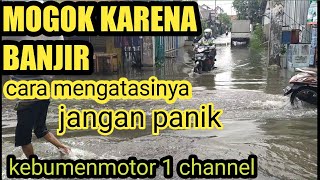 MOGOK KARENA BANJIR

cara mengatasinya

jangan panik

kebumenmotor 1 channel